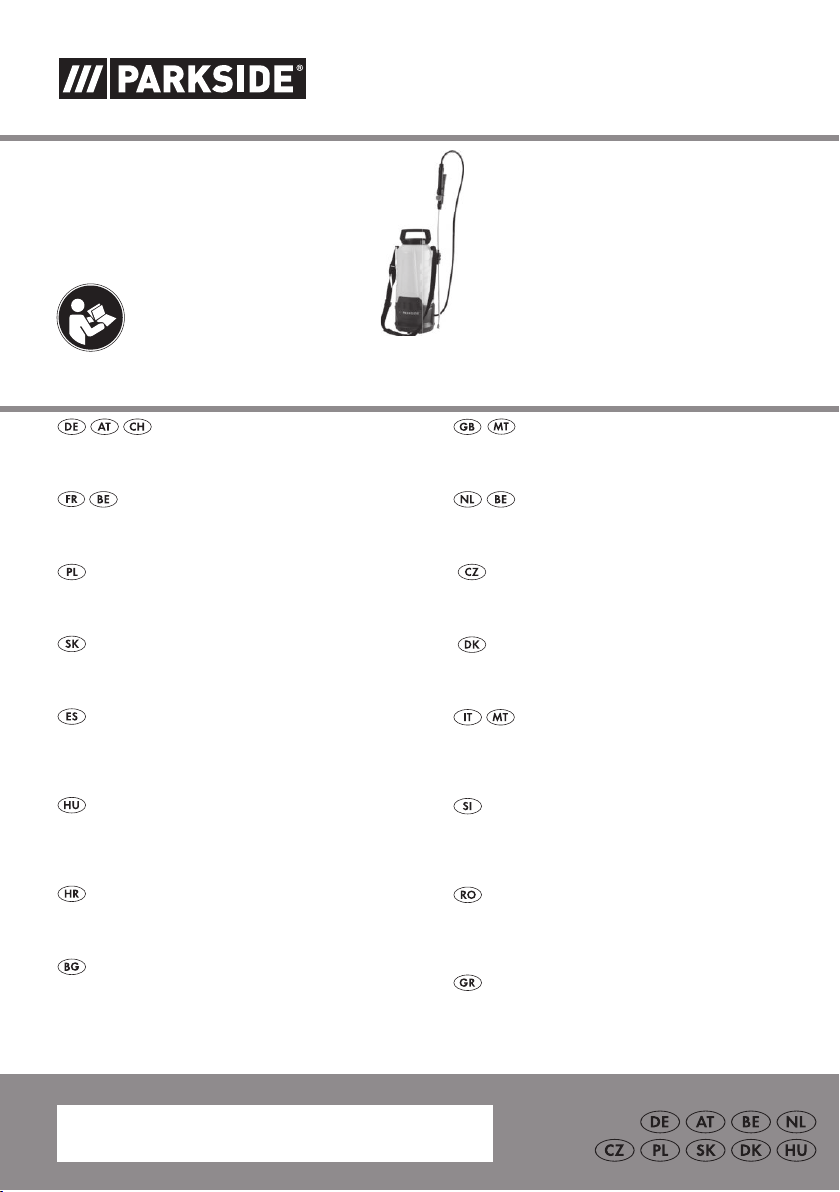 PARKSIDE®

DE AT CH

FR BE

PL

SK

ES

HU

HR

BG

GB MT

NL BE

CZ

DK

IT MT

SI

RO

GR

DE AT BE NL
CZ PL SK DK HU